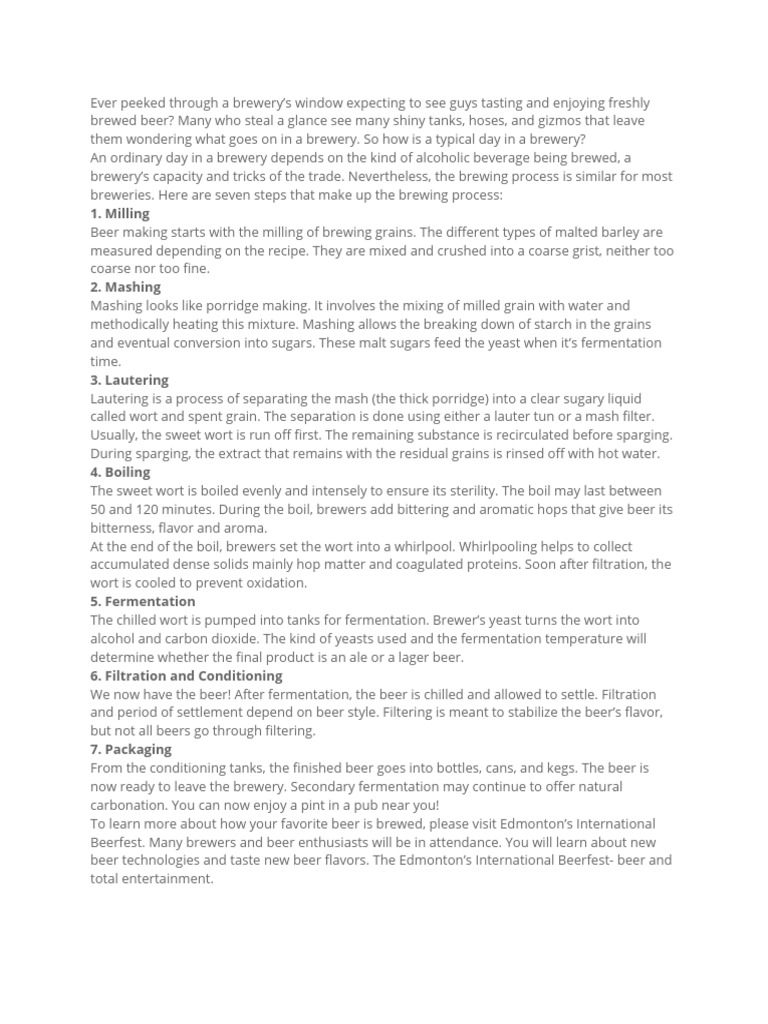 Ever peeked through a brewery's window expecting to see guys tasting and enjoying freshly brewed beer? Many who steal a glance see many shiny tanks, hoses, and gizmos that leave them wondering what goes on in a brewery. So how is a typical day in a brewery?
An ordinary day in a brewery depends on the kind of alcoholic beverage being brewed, a brewery's capacity and tricks of the trade. Nevertheless, the brewing process is similar for most breweries. Here are seven steps that make up the brewing process:
1. Milling
Beer making starts with the milling of brewing grains. The different types of malted barley are measured depending on the recipe. They are mixed and crushed into a coarse grist, neither too coarse nor too fine.
2. Mashing
Mashing looks like porridge making. It involves the mixing of milled grain with water and methodically heating this mixture. Mashing allows the breaking down of starch in the grains and eventual conversion into sugars. These malt sugars feed the yeast when it's fermentation time.
3. Lautering
Lautering is a process of separating the mash (the thick porridge) into a clear sugary liquid called wort and spent grain. The separation is done using either a lauter tun or a mash filter. Usually, the sweet wort is run off first. The remaining substance is recirculated before sparging. During sparging, the extract that remains with the residual grains is rinsed off with hot water.
4. Boiling
The sweet wort is boiled evenly and intensely to ensure its sterility. The boil may last between 50 and 120 minutes. During the boil, brewers add bittering and aromatic hops that give beer its bitterness, flavor and aroma.
At the end of the boil, brewers set the wort into a whirlpool. Whirlpooling helps to collect accumulated dense solids mainly hop matter and coagulated proteins. Soon after filtration, the wort is cooled to prevent oxidation.
5. Fermentation
The chilled wort is pumped into tanks for fermentation. Brewer's yeast turns the wort into alcohol and carbon dioxide. The kind of yeasts used and the fermentation temperature will determine whether the final product is an ale or a lager beer.
6. Filtration and Conditioning
We now have the beer! After fermentation, the beer is chilled and allowed to settle. Filtration and period of settlement depend on beer style. Filtering is meant to stabilize the beer's flavor, but not all beers go through filtering.
7. Packaging
From the conditioning tanks, the finished beer goes into bottles, cans, and kegs. The beer is now ready to leave the brewery. Secondary fermentation may continue to offer natural carbonation. You can now enjoy a pint in a pub near you!
To learn more about how your favorite beer is brewed, please visit Edmonton's International Beerfest. Many brewers and beer enthusiasts will be in attendance. You will learn about new beer technologies and taste new beer flavors. The Edmonton's International Beerfest- beer and total entertainment.